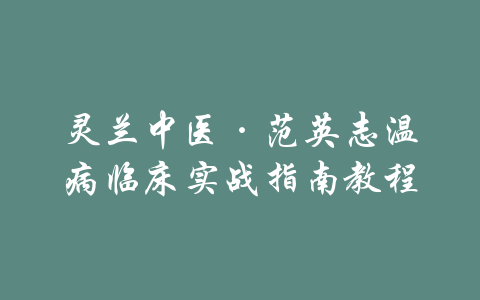 灵兰中医·范英志温病临床实战指南教程